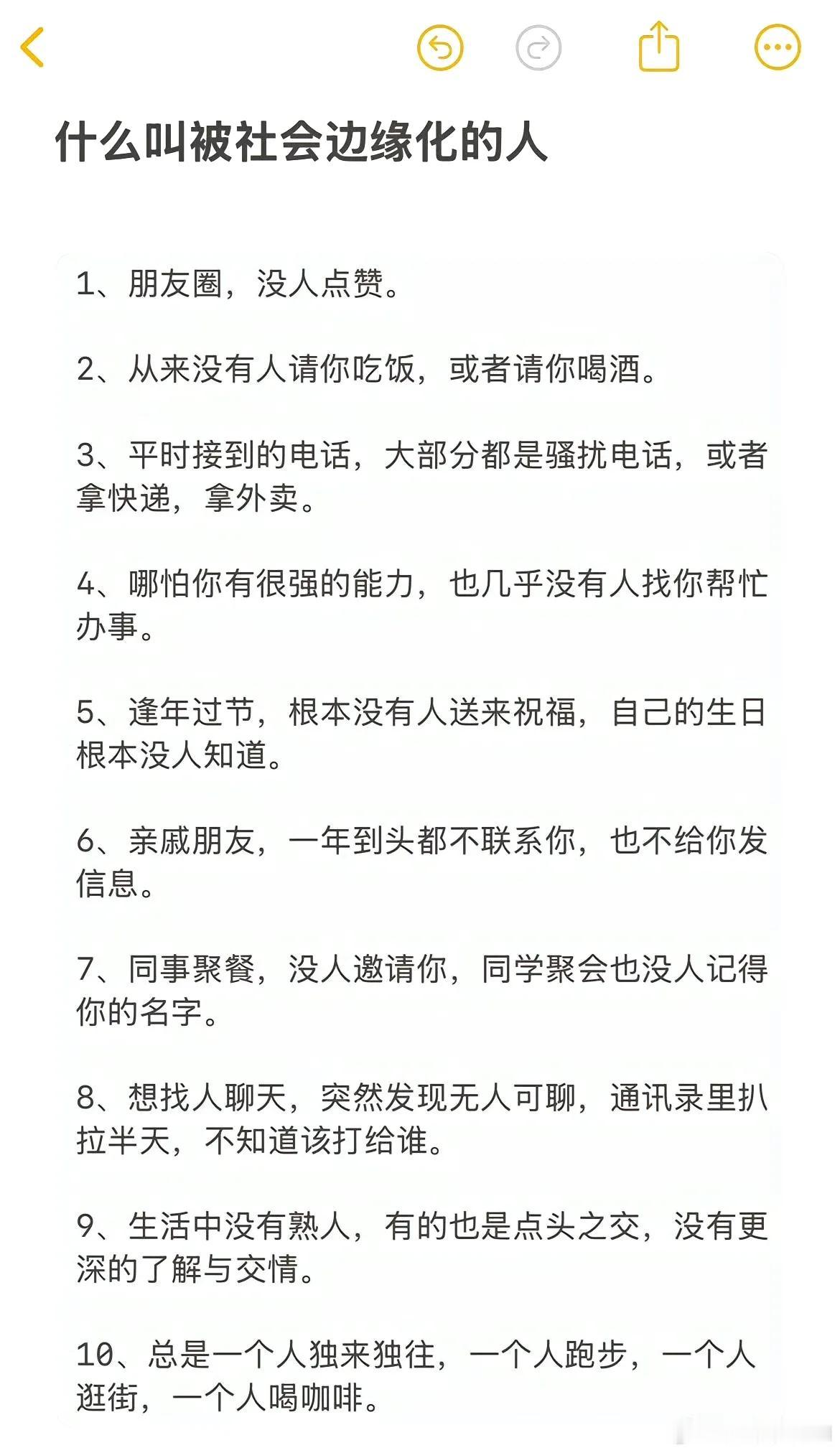 什么叫被社会边缘化的人

1、朋友圈，没人点赞。

2、从来没有人请你吃饭，或者请你喝酒。

3、平时接到的电话，大部分都是骚扰电话，或者拿快递，拿外卖。

4、哪怕你有很强的能力，也几乎没有人找你帮忙办事。

5、逢年过节，根本没有人送来祝福，自己的生日根本没人知道。

6、亲戚朋友，一年到头都不联系你，也不给你发信息。

7、同事聚餐，没人邀请你，同学聚会也没人记得你的名字。

8、想找人聊天，突然发现无人可聊，通讯录里扒拉半天，不知道该打给谁。

9、生活中没有熟人，有的也是点头之交，没有更深的了解与交情。

10、总是一个人独来独往，一个人跑步，一个人逛街，一个人喝咖啡。